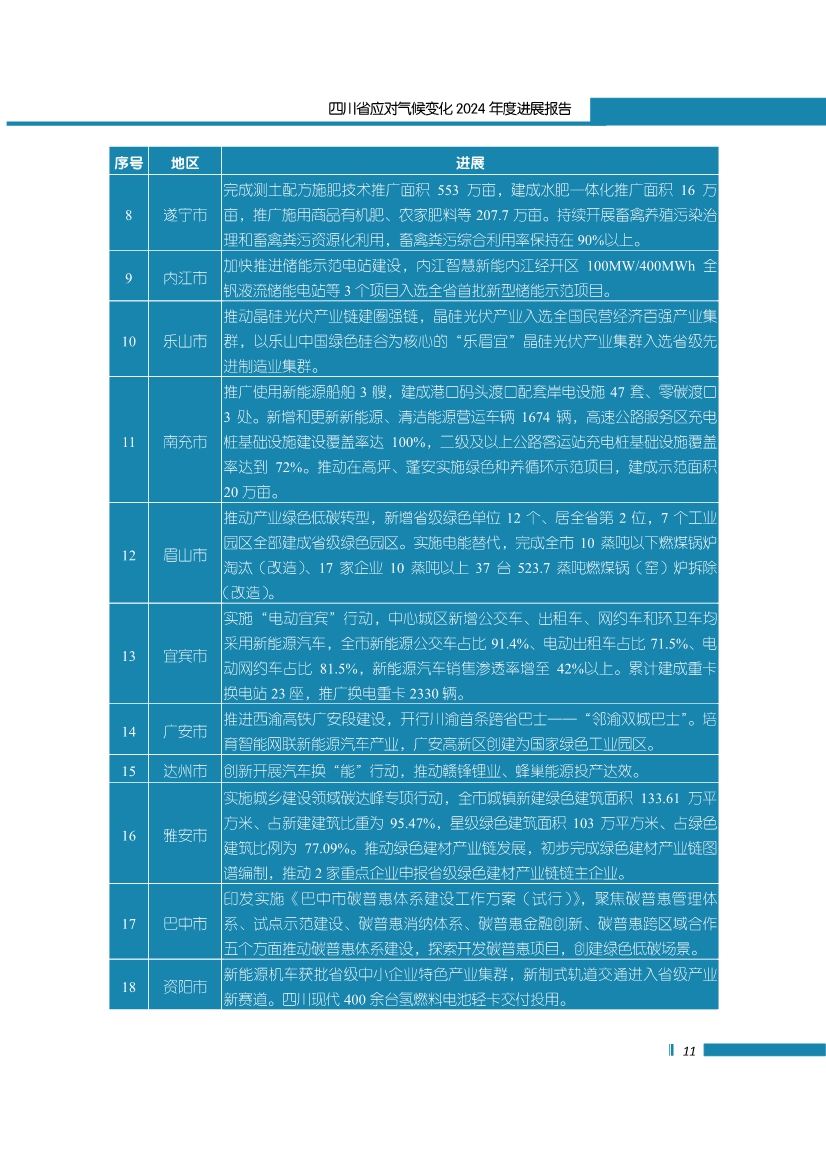 四川省应对气候变化 2024 年度进展报告

| 序号 | 地区 | 进展 |
|---|---|---|
| 8 | 遂宁市 | 完成测土配方施肥技术推广面积 553 万亩，建成水肥一体化推广面积 16 万亩，推广施用商品有机肥、农家肥料等 207.7 万亩。持续开展畜禽养殖污染治理和畜禽粪污资源化利用，畜禽粪污综合利用率保持在 90%以上。 |
| 9 | 内江市 | 加快推进储能示范电站建设，内江智慧新能内江经开区 100MW/400MWh 全钒液流储能电站等 3 个项目入选全省首批新型储能示范项目。 |
| 10 | 乐山市 | 推动晶硅光伏产业链建圈强链，晶硅光伏产业入选全国民营经济百强产业集群，以乐山中国绿色硅谷为核心的“乐眉宜”晶硅光伏产业集群入选省级先进制造业集群。 |
| 11 | 南充市 | 推广使用新能源船舶 3 艘，建成港口码头渡口配套岸电设施 47 套、零碳渡口 3 处。新增和更新新能源、清洁能源营运车辆 1674 辆，高速公路服务区充电桩基础设施建设覆盖率达 100%，二级及以上公路客运站充电桩基础设施覆盖率达到 72%。推动在高坪、蓬安实施绿色种养循环示范项目，建成示范面积 20 万亩。 |
| 12 | 眉山市 | 推动产业绿色低碳转型，新增省级绿色单位 12 个、居全省第 2 位，7 个工业园区全部建成省级绿色园区。实施电能替代，完成全市 10 蒸吨以下燃煤锅炉淘汰（改造）、17 家企业 10 蒸吨以上 37 台 523.7 蒸吨燃煤锅（窑）炉拆除（改造）。 |
| 13 | 宜宾市 | 实施“电动宜宾”行动，中心城区新增公交车、出租车、网约车和环卫车均采用新能源汽车，全市新能源公交车占比 91.4%、电动出租车占比 71.5%、电动网约车占比 81.5%，新能源汽车销售渗透率增至 42%以上。累计建成重卡换电站 23 座，推广换电重卡 2330 辆。 |
| 14 | 广安市 | 推进西渝高铁广安段建设，开行川渝首条跨省巴士——“邻渝双城巴士”。培育智能网联新能源汽车产业，广安高新区创建为国家绿色工业园区。 |
| 15 | 达州市 | 创新开展汽车换“能”行动，推动赣锋锂业、蜂巢能源投产达效。 |
| 16 | 雅安市 | 实施城乡建设领域碳达峰专项行动，全市城镇新建绿色建筑面积 133.61 万平方米、占新建建筑比重为 95.47%，星级绿色建筑面积 103 万平方米、占绿色建筑比例为 77.09%。推动绿色建材产业链发展，初步完成绿色建材产业链图谱编制，推动 2 家重点企业申报省级绿色建材产业链链主企业。 |
| 17 | 巴中市 | 印发实施《巴中市碳普惠体系建设工作方案（试行）》，聚焦碳普惠管理体系、试点示范建设、碳普惠消纳体系、碳普惠金融创新、碳普惠跨区域合作五个方面推动碳普惠体系建设，探索开发碳普惠项目，创建绿色低碳场景。 |
| 18 | 资阳市 | 新能源机车获批省级中小企业特色产业集群，新制式轨道交通进入省级产业新赛道。四川现代 400 余台氢燃料电池轻卡交付投用。 |

11